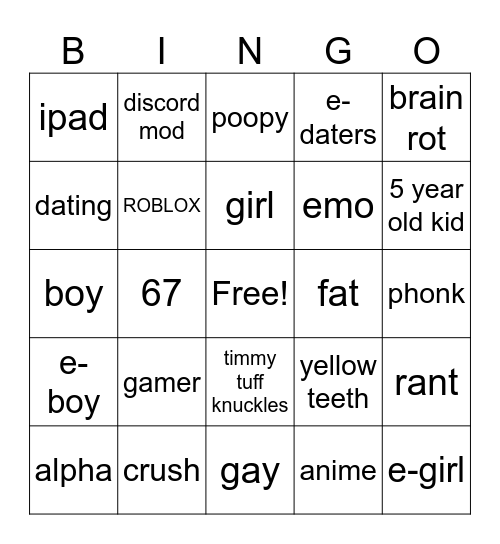 | B | I | N | G | O |
|---|---|---|---|---|
| ipad | discord mod | poopy | e-daters | brain rot |
| dating | ROBLOX | girl | emo | 5 year old kid |
| boy | 67 | Free! | fat | phonk |
| e-boy | gamer | timmy tuff knuckles | yellow teeth | rant |
| alpha | crush | gay | anime | e-girl |